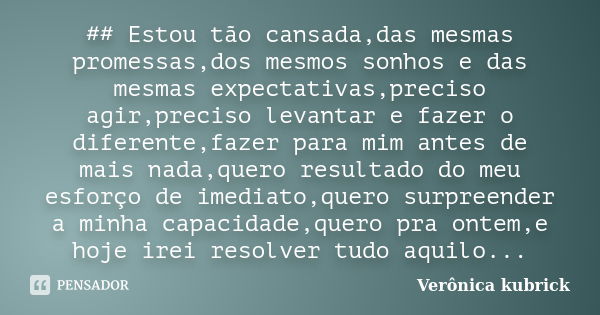 ## Estou tão cansada,das mesmas promessas,dos mesmos sonhos e das mesmas expectativas,preciso agir,preciso levantar e fazer o diferente,fazer para mim antes de mais nada,quero resultado do meu esforço de imediato,quero surpreender a minha capacidade,quero pra ontem,e hoje irei resolver tudo aquilo...

PENSADOR

Verônica kubrick